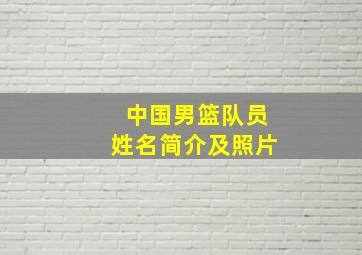 中国男篮队员
姓名简介及照片